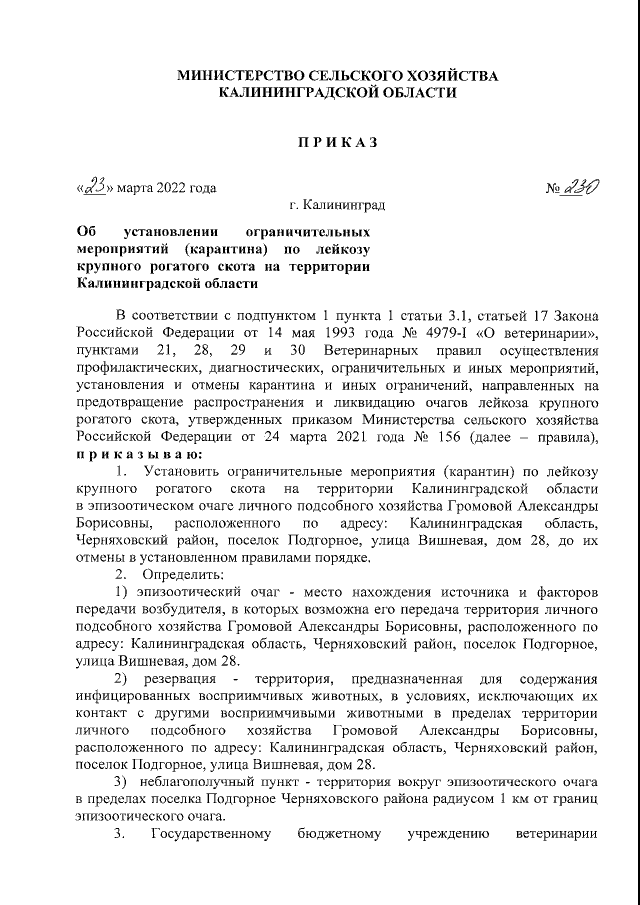 МИНИСТЕРСТВО СЕЛЬСКОГО ХОЗЯЙСТВА
КАЛИНИНГРАДСКОЙ ОБЛАСТИ

П Р И К А З

«23» марта 2022 года № 230

г. Калининград

Об установлении ограничительных мероприятий (карантина) по лейкозу крупного рогатого скота на территории Калининградской области

В соответствии с подпунктом 1 пункта 1 статьи 3.1, статьей 17 Закона Российской Федерации от 14 мая 1993 года № 4979-I «О ветеринарии», пунктами 21, 28, 29 и 30 Ветеринарных правил осуществления профилактических, диагностических, ограничительных и иных мероприятий, установления и отмены карантина и иных ограничений, направленных на предотвращение распространения и ликвидацию очагов лейкоза крупного рогатого скота, утвержденных приказом Министерства сельского хозяйства Российской Федерации от 24 марта 2021 года № 156 (далее – правила), п р и к а з ы в а ю:

1. Установить ограничительные мероприятия (карантин) по лейкозу крупного рогатого скота на территории Калининградской области в эпизоотическом очаге личного подсобного хозяйства Громовой Александры Борисовны, расположенного по адресу: Калининградская область, Черняховский район, поселок Подгорное, улица Вишневая, дом 28, до их отмены в установленном правилами порядке.

2. Определить:

1) эпизоотический очаг - место нахождения источника и факторов передачи возбудителя, в которых возможна его передача территория личного подсобного хозяйства Громовой Александры Борисовны, расположенного по адресу: Калининградская область, Черняховский район, поселок Подгорное, улица Вишневая, дом 28.

2) резервация - территория, предназначенная для содержания инфицированных восприимчивых животных, в условиях, исключающих их контакт с другими восприимчивыми животными в пределах территории личного подсобного хозяйства Громовой Александры Борисовны, расположенного по адресу: Калининградская область, Черняховский район, поселок Подгорное, улица Вишневая, дом 28.

3) неблагополучный пункт - территория вокруг эпизоотического очага в пределах поселка Подгорное Черняховского района радиусом 1 км от границ эпизоотического очага.

3. Государственному бюджетному учреждению ветеринарии